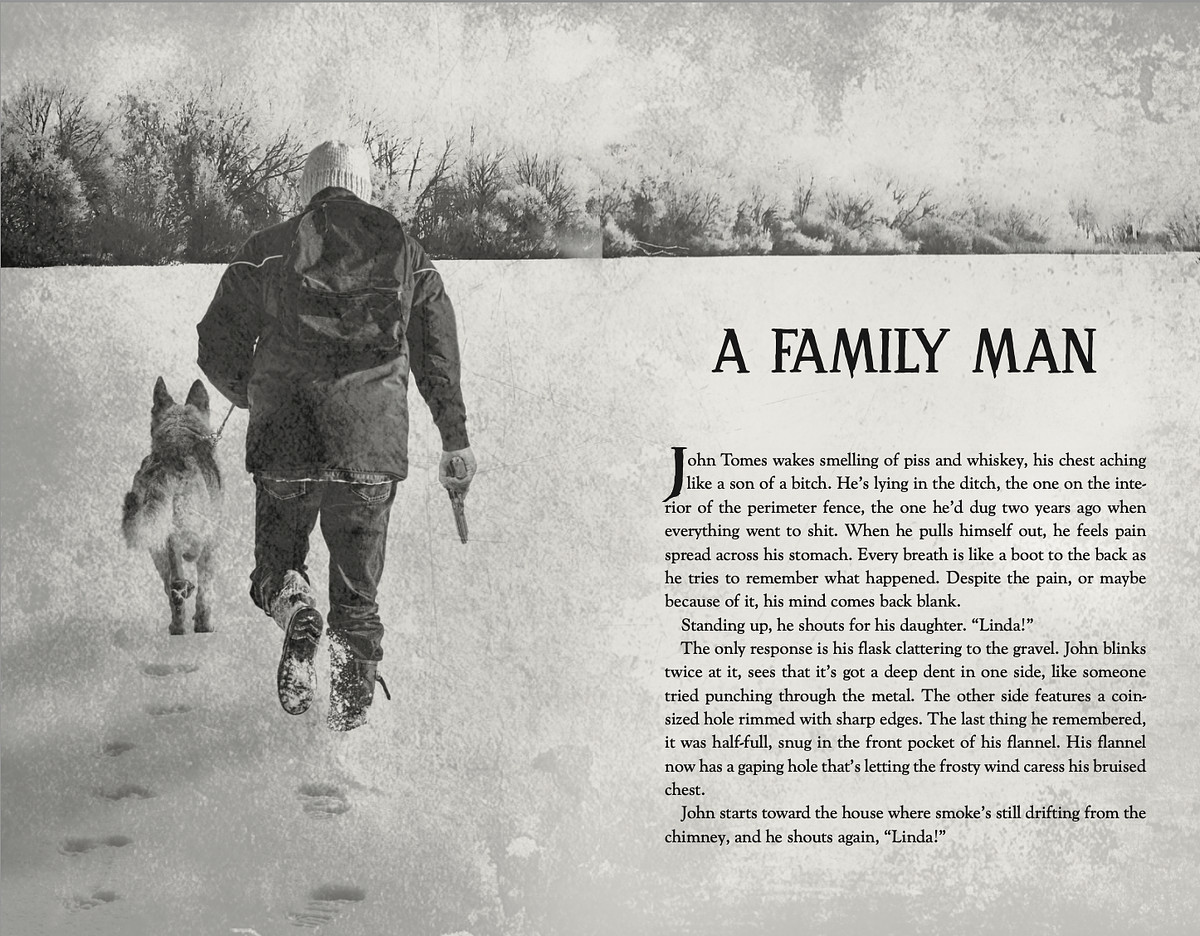 A FAMILY MAN

John Tomes wakes smelling of piss and whiskey, his chest aching like a son of a bitch. He's lying in the ditch, the one on the interior of the perimeter fence, the one he'd dug two years ago when everything went to shit. When he pulls himself out, he feels pain spread across his stomach. Every breath is like a boot to the back as he tries to remember what happened. Despite the pain, or maybe because of it, his mind comes back blank.

Standing up, he shouts for his daughter. "Linda!"

The only response is his flask clattering to the gravel. John blinks twice at it, sees that it's got a deep dent in one side, like someone tried punching through the metal. The other side features a coin-sized hole rimmed with sharp edges. The last thing he remembered, it was half-full, snug in the front pocket of his flannel. His flannel now has a gaping hole that's letting the frosty wind caress his bruised chest.

John starts toward the house where smoke's still drifting from the chimney, and he shouts again, "Linda!"